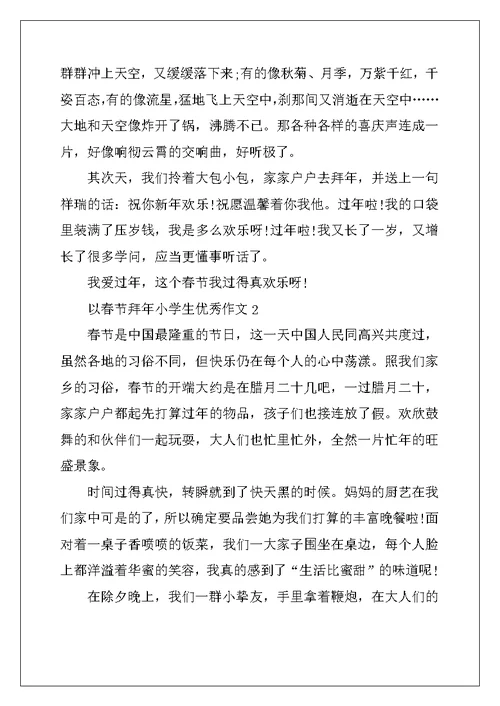 群群冲上天空，又缓缓落下来;有的像秋菊、月季，万紫千红，千姿百态,有的像流星,猛地飞上天空中,刹那间又消逝在天空中……大地和天空像炸开了锅，沸腾不已。那各种各样的喜庆声连成一片，好像响彻云霄的交响曲，好听极了。

其次天，我们拎着大包小包，家家户户去拜年，并送上一句祥瑞的话：祝你新年欢乐!祝愿温馨着你我他。过年啦!我的口袋里装满了压岁钱，我是多么欢乐呀!过年啦!我又长了一岁，又增长了很多学问，应当更懂事听话了。

我爱过年，这个春节我过得真欢乐呀!

以春节拜年小学生优秀作文 2

春节是中国最隆重的节日，这一天中国人民同高兴共度过，虽然各地的习俗不同，但快乐仍在每个人的心中荡漾。照我们家乡的习俗，春节的开端大约是在腊月二十几吧，一过腊月二十，家家户户都起先打算过年的物品，孩子们也接连放了假。欢欣鼓舞的和伙伴们一起玩耍，大人们也忙里忙外，全然一片忙年的旺盛景象。

时间过得真快，转瞬就到了快天黑的时候。妈妈的厨艺在我们家中可是的了，所以确定要品尝她为我们打算的丰富晚餐啦!面对着一桌子香喷喷的饭菜，我们一大家子围坐在桌边，每个人脸上都洋溢着华蜜的笑容，我真的感到了“生活比蜜甜”的味道呢!

在除夕晚上，我们一群小挚友，手里拿着鞭炮，在大人们的